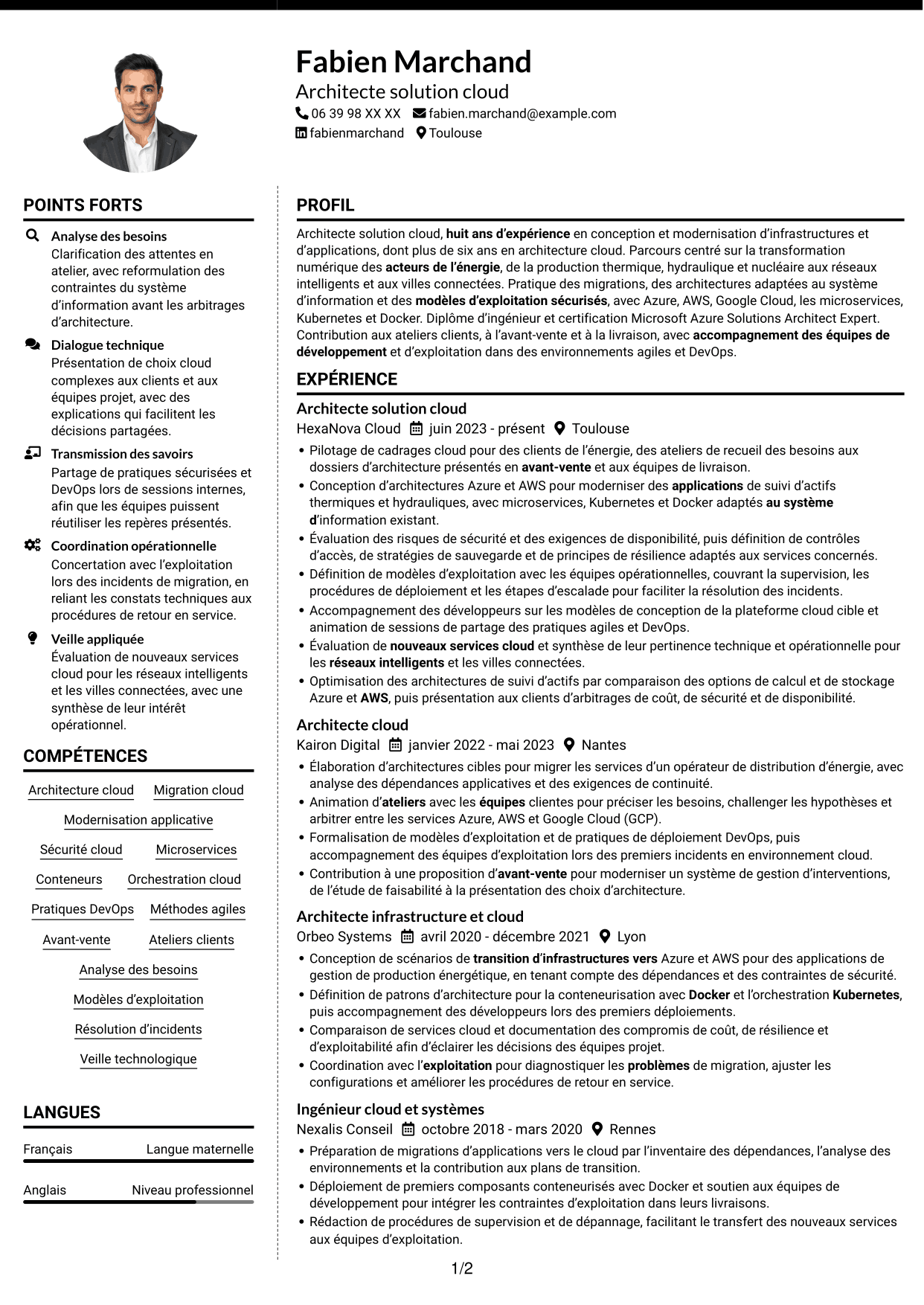 Fabien Marchand
Architecte solution cloud
06 39 98 XX XX fabien.marchand@example.com
fabienmarchand Toulouse

POINTS FORTS

Analyse des besoins
Clarification des attentes en atelier, avec reformulation des contraintes du système d'information avant les arbitrages d'architecture.

Dialogue technique
Présentation de choix cloud complexes aux clients et aux équipes projet, avec des explications qui facilitent les décisions partagées.

Transmission des savoirs
Partage de pratiques sécurisées et DevOps lors de sessions internes, afin que les équipes puissent réutiliser les repères présentés.

Coordination opérationnelle
Concertation avec l'exploitation lors des incidents de migration, en reliant les constats techniques aux procédures de retour en service.

Veille appliquée
Évaluation de nouveaux services cloud pour les réseaux intelligents et les villes connectées, avec une synthèse de leur intérêt opérationnel.

COMPÉTENCES

Architecture cloud
Migration cloud
Modernisation applicative
Sécurité cloud
Microservices
Conteneurs
Orchestration cloud
Pratiques DevOps
Méthodes agiles
Avant-vente
Ateliers clients
Analyse des besoins
Modèles d'exploitation
Résolution d'incidents
Veille technologique

LANGUES

Français Langue maternelle
Anglais Niveau professionnel

PROFIL

Architecte solution cloud, huit ans d'expérience en conception et modernisation d'infrastructures et d'applications, dont plus de six ans en architecture cloud. Parcours centré sur la transformation numérique des acteurs de l'énergie, de la production thermique, hydraulique et nucléaire aux réseaux intelligents et aux villes connectées. Pratique des migrations, des architectures adaptées au système d'information et des modèles d'exploitation sécurisés, avec Azure, AWS, Google Cloud, les microservices, Kubernetes et Docker. Diplôme d'ingénieur et certification Microsoft Azure Solutions Architect Expert. Contribution aux ateliers clients, à l'avant-vente et à la livraison, avec accompagnement des équipes de développement et d'exploitation dans des environnements agiles et DevOps.

EXPÉRIENCE

Architecte solution cloud
HexaNova Cloud juin 2023 - présent Toulouse
• Pilotage de cadrages cloud pour des clients de l'énergie, des ateliers de recueil des besoins aux dossiers d'architecture présentés en avant-vente et aux équipes de livraison.
• Conception d'architectures Azure et AWS pour moderniser des applications de suivi d'actifs thermiques et hydrauliques, avec microservices, Kubernetes et Docker adaptés au système d'information existant.
• Évaluation des risques de sécurité et des exigences de disponibilité, puis définition de contrôles d'accès, de stratégies de sauvegarde et de principes de résilience adaptés aux services concernés.
• Définition de modèles d'exploitation avec les équipes opérationnelles, couvrant la supervision, les procédures de déploiement et les étapes d'escalade pour faciliter la résolution des incidents.
• Accompagnement des développeurs sur les modèles de conception de la plateforme cloud cible et animation de sessions de partage des pratiques agiles et DevOps.
• Évaluation de nouveaux services cloud et synthèse de leur pertinence technique et opérationnelle pour les réseaux intelligents et les villes connectées.
• Optimisation des architectures de suivi d'actifs par comparaison des options de calcul et de stockage Azure et AWS, puis présentation aux clients d'arbitrages de coût, de sécurité et de disponibilité.

Architecte cloud
Kairon Digital janvier 2022 - mai 2023 Nantes
• Élaboration d'architectures cibles pour migrer les services d'un opérateur de distribution d'énergie, avec analyse des dépendances applicatives et des exigences de continuité.
• Animation d'ateliers avec les équipes clientes pour préciser les besoins, challenger les hypothèses et arbitrer entre les services Azure, AWS et Google Cloud (GCP).
• Formalisation de modèles d'exploitation et de pratiques de déploiement DevOps, puis accompagnement des équipes d'exploitation lors des premiers incidents en environnement cloud.
• Contribution à une proposition d'avant-vente pour moderniser un système de gestion d'interventions, de l'étude de faisabilité à la présentation des choix d'architecture.

Architecte infrastructure et cloud
Orbeo Systems avril 2020 - décembre 2021 Lyon
• Conception de scénarios de transition d'infrastructures vers Azure et AWS pour des applications de gestion de production énergétique, en tenant compte des dépendances et des contraintes de sécurité.
• Définition de patrons d'architecture pour la conteneurisation avec Docker et l'orchestration Kubernetes, puis accompagnement des développeurs lors des premiers déploiements.
• Comparaison de services cloud et documentation des compromis de coût, de résilience et d'exploitabilité afin d'éclairer les décisions des équipes projet.
• Coordination avec l'exploitation pour diagnostiquer les problèmes de migration, ajuster les configurations et améliorer les procédures de retour en service.

Ingénieur cloud et systèmes
Nexalis Conseil octobre 2018 - mars 2020 Rennes
• Préparation de migrations d'applications vers le cloud par l'inventaire des dépendances, l'analyse des environnements et la contribution aux plans de transition.
• Déploiement de premiers composants conteneurisés avec Docker et soutien aux équipes de développement pour intégrer les contraintes d'exploitation dans leurs livraisons.
• Rédaction de procédures de supervision et de dépannage, facilitant le transfert des nouveaux services aux équipes d'exploitation.

1/2